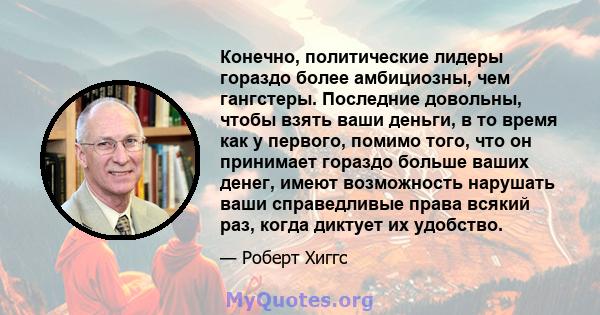 Конечно, политические лидеры гораздо более амбициозны, чем гангстеры. Последние довольны, чтобы взять ваши деньги, в то время как у первого, помимо того, что он принимает гораздо больше ваших денег, имеют возможность нарушать ваши справедливые права всякий раз, когда диктует их удобство.

— Роберт Хиггс

MyQuotes.org